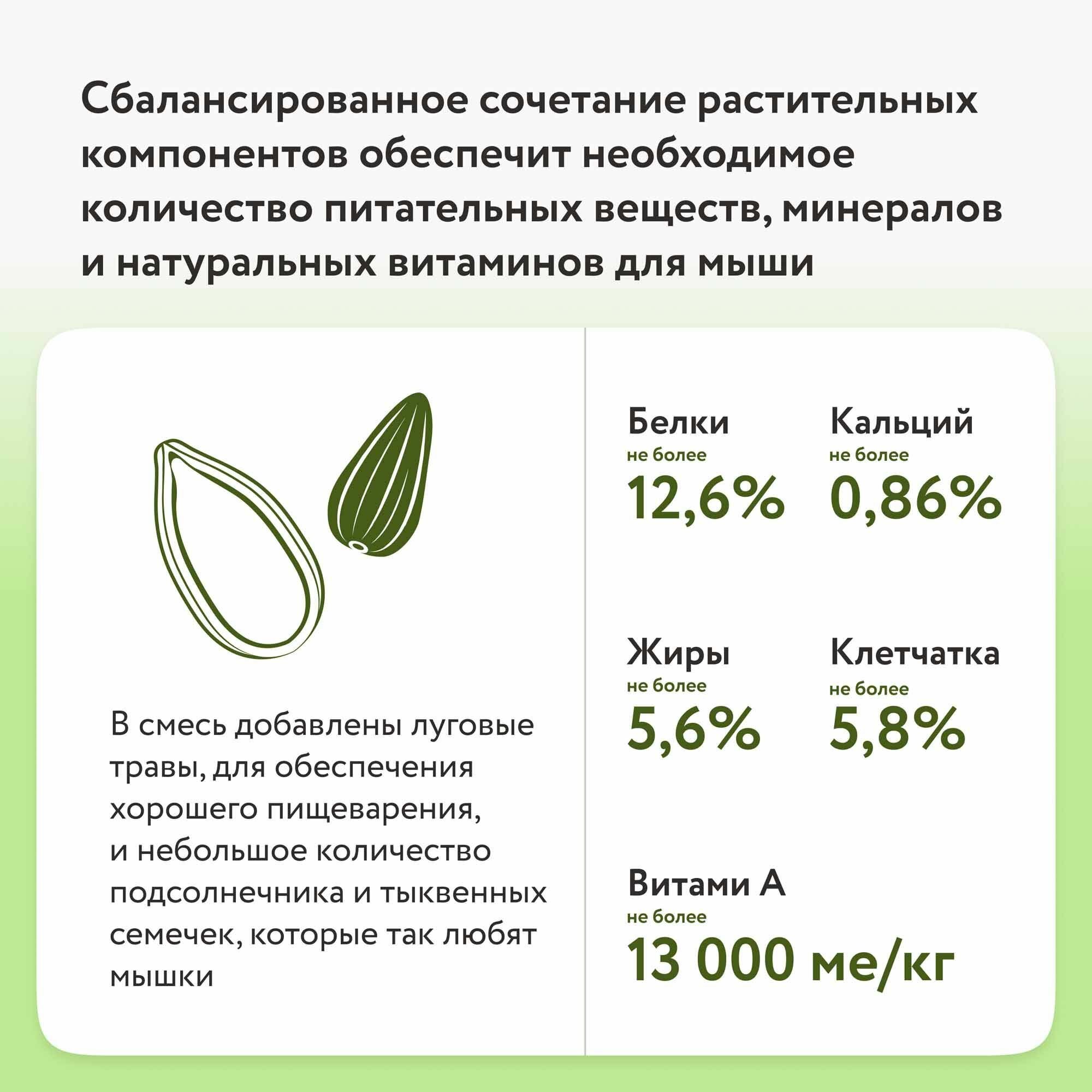 Сбалансированное сочетание растительных компонентов обеспечит необходимое количество питательных веществ, минералов и натуральных витаминов для мыши

В смесь добавлены луговые травы, для обеспечения хорошего пищеварения, и небольшое количество подсолнечника и тыквенных семечек, которые так любят мышки

Белки
не более
12,6%

Кальций
не более
0,86%

Жиры
не более
5,6%

Клетчатка
не более
5,8%

Витами А
не более
13 000 ме/кг